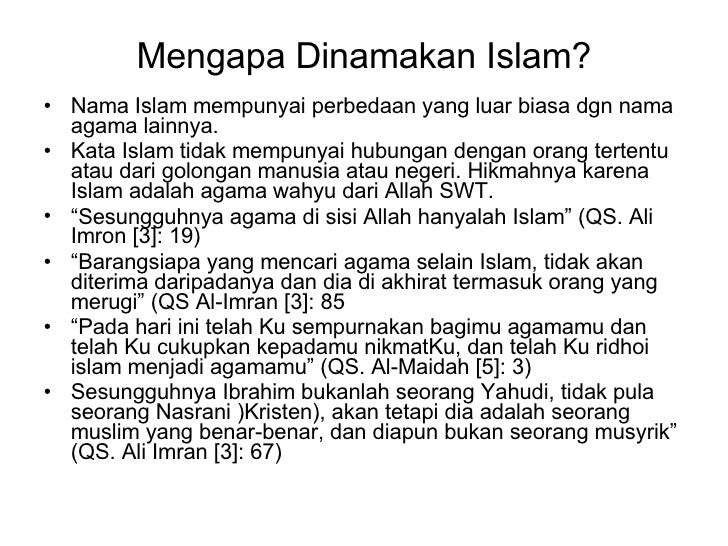 Mengapa Dinamakan Islam?

• Nama Islam mempunyai perbedaan yang luar biasa dgn nama agama lainnya.
• Kata Islam tidak mempunyai hubungan dengan orang tertentu atau dari golongan manusia atau negeri. Hikmahnya karena Islam adalah agama wahyu dari Allah SWT.
• “Sesungguhnya agama di sisi Allah hanyalah Islam” (QS. Ali Imron [3]: 19)
• “Barangsiapa yang mencari agama selain Islam, tidak akan diterima daripadanya dan dia di akhirat termasuk orang yang merugi” (QS Al-Imran [3]: 85
• “Pada hari ini telah Ku sempurnakan bagimu agamamu dan telah Ku cukupkan kepadamu nikmatKu, dan telah Ku ridhoi islam menjadi agamamu” (QS. Al-Maidah [5]: 3)
• Sesungguhnya Ibrahim bukanlah seorang Yahudi, tidak pula seorang Nasrani )Kristen), akan tetapi dia adalah seorang muslim yang benar-benar, dan diapun bukan seorang musyrik” (QS. Ali Imran [3]: 67)